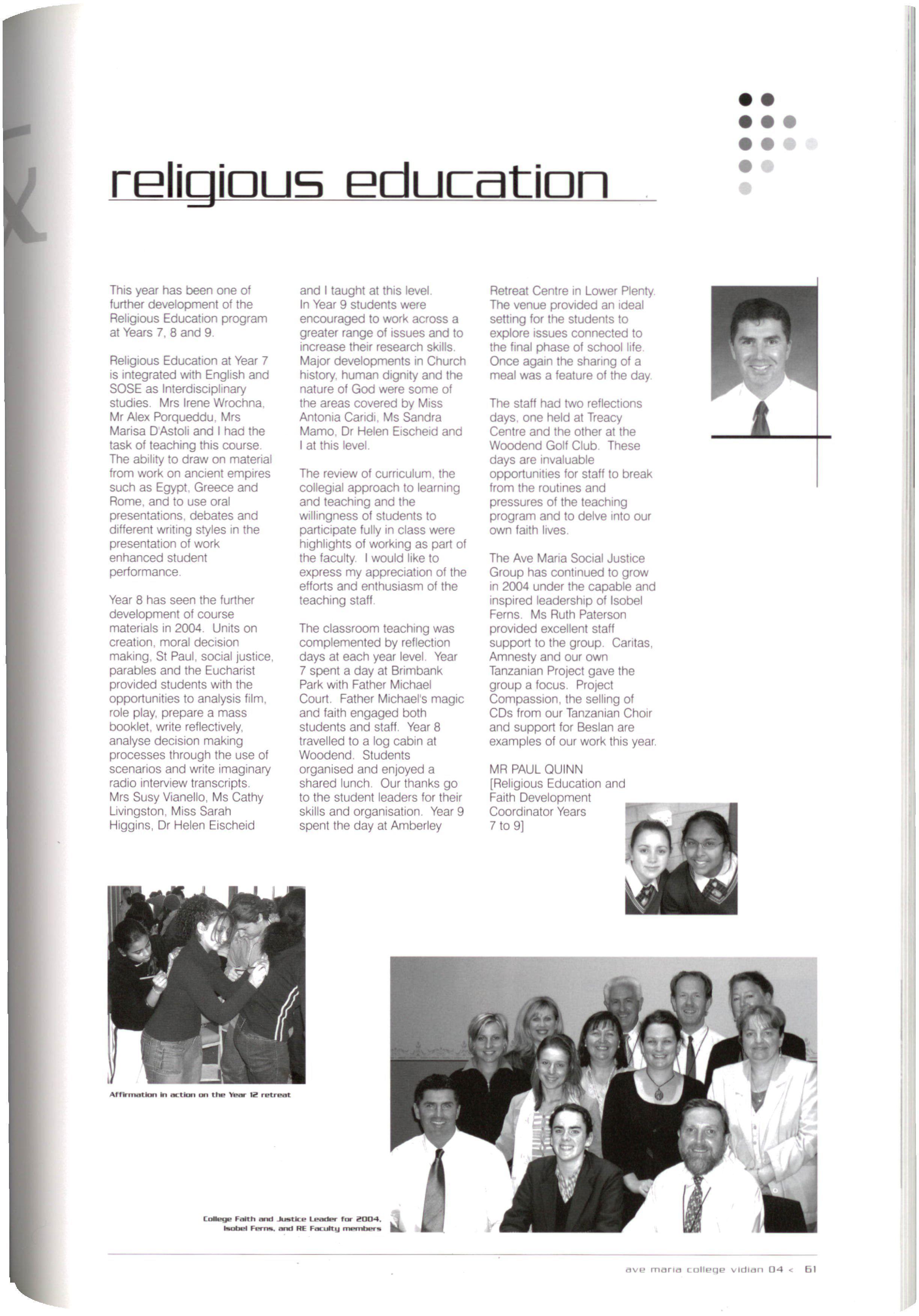 religious education

This year has been one of further development of the Religious Education program at Years 7, 8 and 9.

Religious Education at Year 7 is integrated with English and SOSE as Interdisciplinary studies. Mrs Irene Wrochna, Mr Alex Porqueddu, Mrs Marisa D'Astoli and I had the task of teaching this course. The ability to draw on material from work on ancient empires such as Egypt, Greece and Rome, and to use oral presentations, debates and different writing styles in the presentation of work enhanced student performance.

Year 8 has seen the further development of course materials in 2004. Units on creation, moral decision making, St Paul, social justice, parables and the Eucharist provided students with the opportunities to analysis film, role play, prepare a mass booklet, write reflectively, analyse decision making processes through the use of scenarios and write imaginary radio interview transcripts. Mrs Susy Vianello, Ms Cathy Livingston, Miss Sarah Higgins, Dr Helen Eischeid and I taught at this level. In Year 9 students were encouraged to work across a greater range of issues and to increase their research skills. Major developments in Church history, human dignity and the nature of God were some of the areas covered by Miss Antonia Caridi, Ms Sandra Mamo, Dr Helen Eischeid and I at this level.

The review of curriculum, the collegial approach to learning and teaching and the willingness of students to participate fully in class were highlights of working as part of the faculty. I would like to express my appreciation of the efforts and enthusiasm of the teaching staff.

The classroom teaching was complemented by reflection days at each year level. Year 7 spent a day at Brimbank Park with Father Michael Court. Father Michael's magic and faith engaged both students and staff. Year 8 travelled to a log cabin at Woodend. Students organised and enjoyed a shared lunch. Our thanks go to the student leaders for their skills and organisation. Year 9 spent the day at Amberley Retreat Centre in Lower Plenty. The venue provided an ideal setting for the students to explore issues connected to the final phase of school life. Once again the sharing of a meal was a feature of the day.

The staff had two reflections days, one held at Treacy Centre and the other at the Woodend Golf Club. These days are invaluable opportunities for staff to break from the routines and pressures of the teaching program and to delve into our own faith lives.

The Ave Maria Social Justice Group has continued to grow in 2004 under the capable and inspired leadership of Isobel Ferns. Ms Ruth Paterson provided excellent staff support to the group. Caritas, Amnesty and our own Tanzanian Project gave the group a focus. Project Compassion, the selling of CDs from our Tanzanian Choir and support for Beslan are examples of our work this year.

MR PAUL QUINN
[Religious Education and Faith Development Coordinator Years 7 to 9]

Affirmation in action on the Year 12 retreat

College Faith and Justice Leader for 2004, Isobel Ferns, and RE Faculty members

ave maria college vidian 04 < 61